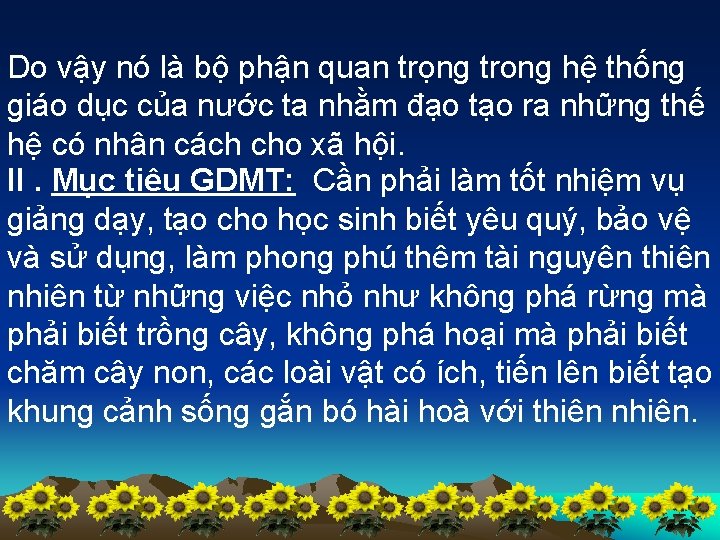 Do vậy nó là bộ phận quan trọng trong hệ thống giáo dục của nước ta nhằm đạo tạo ra những thế hệ có nhân cách cho xã hội.
II . Mục tiêu GDMT: Cần phải làm tốt nhiệm vụ giảng dạy, tạo cho học sinh biết yêu quý, bảo vệ và sử dụng, làm phong phú thêm tài nguyên thiên nhiên từ những việc nhỏ như không phá rừng mà phải biết trồng cây, không phá hoại mà phải biết chăm cây non, các loài vật có ích, tiến lên biết tạo khung cảnh sống gắn bó hài hoà với thiên nhiên.